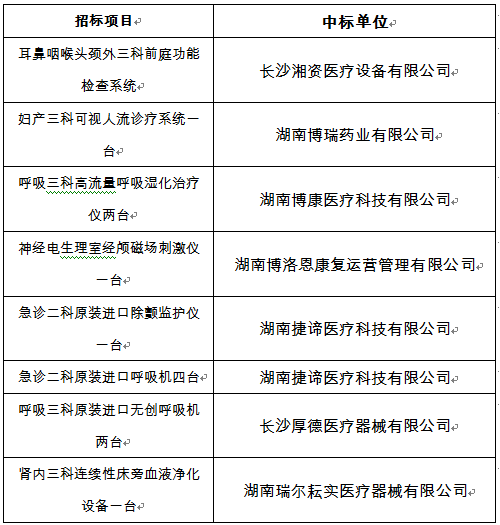 | 招标项目 | 中标单位 |
|---|---|
| 耳鼻咽喉头颈外三科前庭功能检查系统 | 长沙湘资医疗设备有限公司 |
| 妇产三科可视人流诊疗系统一台 | 湖南博瑞药业有限公司 |
| 呼吸三科高流量呼吸湿化治疗仪两台 | 湖南博康医疗科技有限公司 |
| 神经电生理室经颅磁场刺激仪一台 | 湖南博洛恩康复运营管理有限公司 |
| 急诊二科原装进口除颤监护仪一台 | 湖南捷谛医疗科技有限公司 |
| 急诊二科原装进口呼吸机四台 | 湖南捷谛医疗科技有限公司 |
| 呼吸三科原装进口无创呼吸机两台 | 长沙厚德医疗器械有限公司 |
| 肾内三科连续性床旁血液净化设备一台 | 湖南瑞尔耘实医疗器械有限公司 |